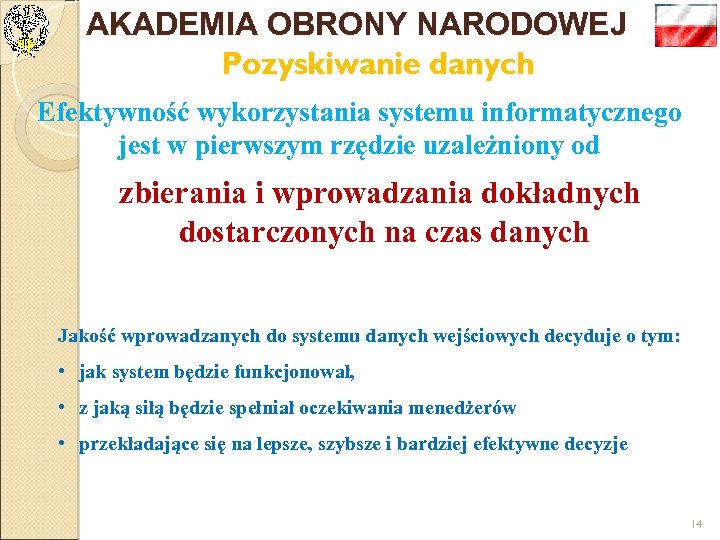 AKADEMIA OBRONY NARODOWEJ

Pozyskiwanie danych

Efektywność wykorzystania systemu informatycznego jest w pierwszym rzędzie uzależniony od

zbierania i wprowadzania dokładnych dostarczonych na czas danych

Jakość wprowadzanych do systemu danych wejściowych decyduje o tym:

• jak system będzie funkcjonował,

• z jaką siłą będzie spełniał oczekiwania menedżerów

• przekładające się na lepsze, szybsze i bardziej efektywne decyzje

14